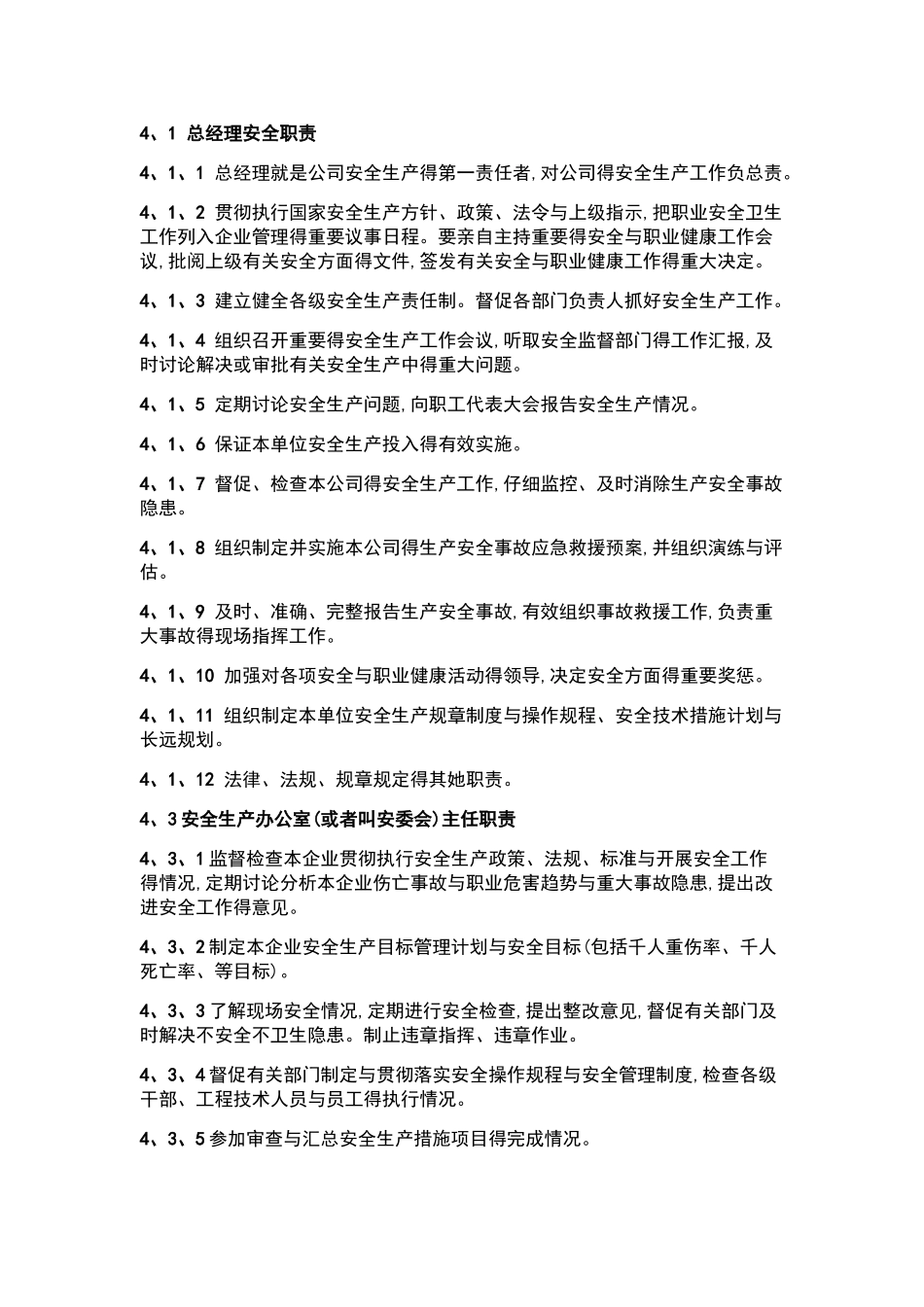 4、1 总经理安全职责

4、1、1 总经理就是公司安全生产得第一责任者,对公司得安全生产工作负总责。

4、1、2 贯彻执行国家安全生产方针、政策、法令与上级指示,把职业安全卫生工作列入企业管理得重要议事日程。要亲自主持重要得安全与职业健康工作会议,批阅上级有关安全方面得文件,签发有关安全与职业健康工作得重大决定。

4、1、3 建立健全各级安全生产责任制。督促各部门负责人抓好安全生产工作。

4、1、4 组织召开重要得安全生产工作会议,听取安全监督部门得工作汇报,及时讨论解决或审批有关安全生产中得重大问题。

4、1、5 定期讨论安全生产问题,向职工代表大会报告安全生产情况。

4、1、6 保证本单位安全生产投入得有效实施。

4、1、7 督促、检查本公司得安全生产工作,仔细监控、及时消除生产安全事故隐患。

4、1、8 组织制定并实施本公司得生产安全事故应急救援预案,并组织演练与评估。

4、1、9 及时、准确、完整报告生产安全事故,有效组织事故救援工作,负责重大事故得现场指挥工作。

4、1、10 加强对各项安全与职业健康活动得领导,决定安全方面得重要奖惩。

4、1、11 组织制定本单位安全生产规章制度与操作规程、安全技术措施计划与长远规划。

4、1、12 法律、法规、规章规定得其她职责。

4、3 安全生产办公室(或者叫安委会)主任职责

4、3、1 监督检查本企业贯彻执行安全生产政策、法规、标准与开展安全工作得情况,定期讨论分析本企业伤亡事故与职业危害趋势与重大事故隐患,提出改进安全工作得意见。

4、3、2 制定本企业安全生产目标管理计划与安全目标(包括千人重伤率、千人死亡率、等目标)。

4、3、3 了解现场安全情况,定期进行安全检查,提出整改意见,督促有关部门及时解决不安全不卫生隐患。制止违章指挥、违章作业。

4、3、4 督促有关部门制定与贯彻落实安全操作规程与安全管理制度,检查各级干部、工程技术人员与员工得执行情况。

4、3、5 参加审查与汇总安全生产措施项目得完成情况。